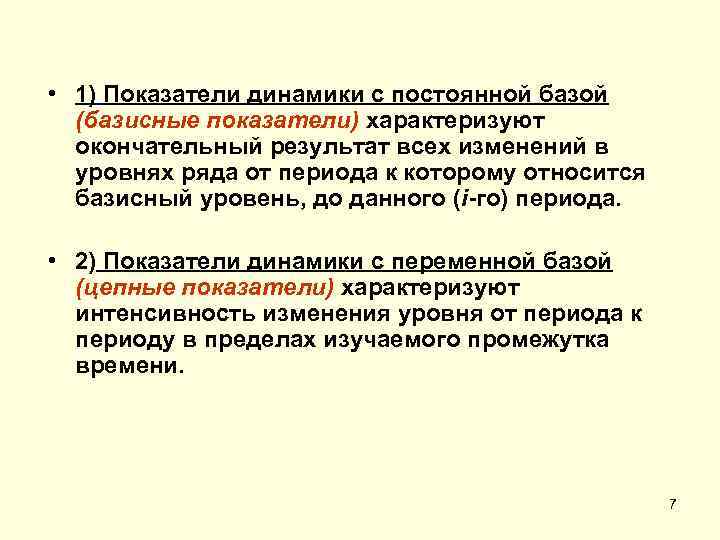 • 1) Показатели динамики с постоянной базой (базисные показатели) характеризуют окончательный результат всех изменений в уровнях ряда от периода к которому относится базисный уровень, до данного (i-го) периода.

• 2) Показатели динамики с переменной базой (цепные показатели) характеризуют интенсивность изменения уровня от периода к периоду в пределах изучаемого промежутка времени.

7